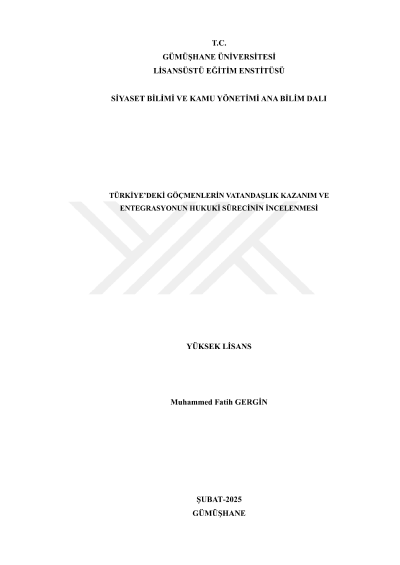 T.C.
GÜMÜŞHANE ÜNİVERSİTESİ
LİSANSÜSTÜ EĞİTİM ENSTİTÜSÜ

SİYASET BİLİMİ VE KAMU YÖNETİMİ ANA BİLİM DALI

TÜRKİYE'DEKİ GÖÇMENLERİN VATANDAŞLIK KAZANIM VE ENTEGRASYONUN HUKUKİ SÜRECİNİN İNCELENMESİ

YÜKSEK LİSANS

Muhammed Fatih GERGİN

ŞUBAT-2025
GÜMÜŞHANE